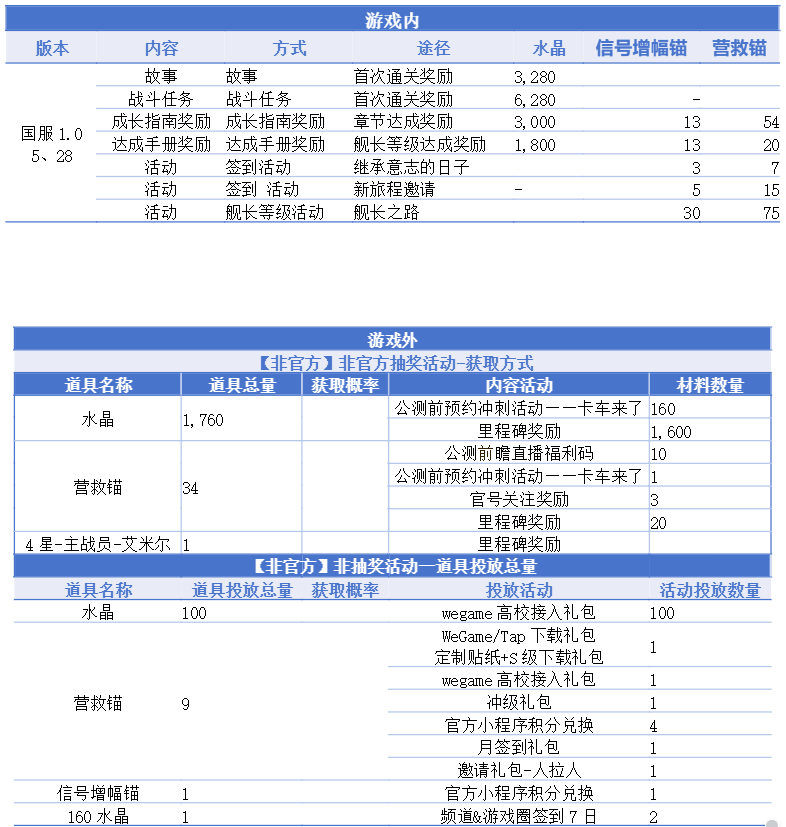 游戏内

| 版本 | 内容 | 方式 | 途径 | 水晶 | 信号增幅锚 | 营救锚 |
|---|---|---|---|---|---|---|
| 国服1.0 5、28 | 故事 | 故事 | 首次通关奖励 | 3,280 | | |
| | 战斗任务 | 战斗任务 | 首次通关奖励 | 6,280 | - | |
| | 成长指南奖励 | 成长指南奖励 | 章节达成奖励 | 3,000 | 13 | 54 |
| | 达成手册奖励 | 达成手册奖励 | 舰长等级达成奖励 | 1,800 | 13 | 20 |
| | 活动 | 签到活动 | 继承意志的日子 | | 3 | 7 |
| | 活动 | 签到 活动 | 新旅程邀请 | - | 5 | 15 |
| | 活动 | 舰长等级活动 | 舰长之路 | | 30 | 75 |

游戏外

【非官方】非官方抽奖活动-获取方式

| 道具名称 | 道具总量 | 获取概率 | 内容活动 | 材料数量 |
|---|---|---|---|---|
| 水晶 | 1,760 | | 公测前预约冲刺活动——卡车来了 | 160 |
| | | | 里程碑奖励 | 1,600 |
| 营救锚 | 34 | | 公测前瞻直播福利码 | 10 |
| | | | 公测前预约冲刺活动——卡车来了 | 1 |
| | | | 官号关注奖励 | 3 |
| | | | 里程碑奖励 | 20 |
| 4星-主战员-艾米尔 | 1 | | 里程碑奖励 | |

【非官方】非抽奖活动—道具投放总量

| 道具名称 | 道具投放总量 | 获取概率 | 投放活动 | 活动投放数量 |
|---|---|---|---|---|
| 水晶 | 100 | | wegame高校接入礼包 | 100 |
| 营救锚 | 9 | | WeGame/Tap下载礼包 定制贴纸+S级下载礼包 | 1 |
| | | | wegame高校接入礼包 | 1 |
| | | | 冲级礼包 | 1 |
| | | | 官方小程序积分兑换 | 4 |
| | | | 月签到礼包 | 1 |
| | | | 邀请礼包-人拉人 | 1 |
| 信号增幅锚 | 1 | | 官方小程序积分兑换 | 1 |
| 160水晶 | 1 | | 频道&游戏圈签到7日 | 2 |